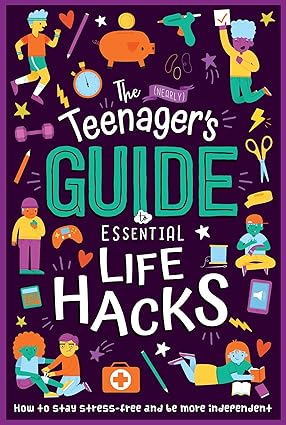 The (NEARLY) Teenager's GUIDE to ESSENTIAL LIFE HACKS

How to stay stress-free and be more independent